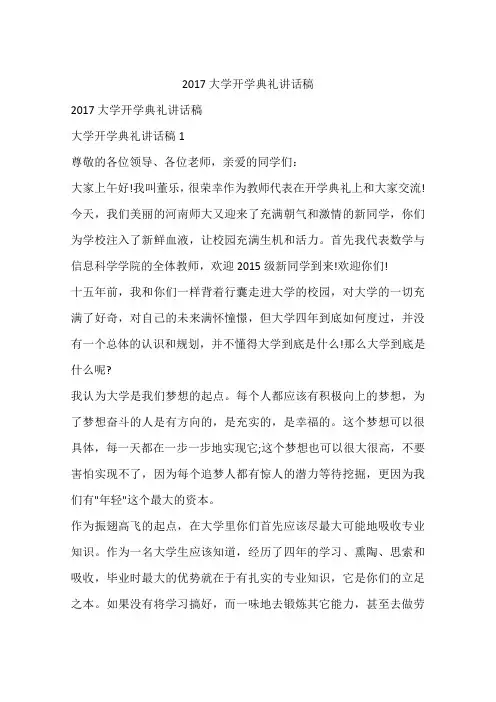 2017 大学开学典礼讲话稿

2017 大学开学典礼讲话稿

大学开学典礼讲话稿 1

尊敬的各位领导、各位老师，亲爱的同学们：

大家上午好!我叫董乐，很荣幸作为教师代表在开学典礼上和大家交流!今天，我们美丽的河南师大又迎来了充满朝气和激情的新同学，你们为学校注入了新鲜血液，让校园充满生机和活力。首先我代表数学与信息科学学院的全体教师，欢迎 2015 级新同学到来!欢迎你们!

十五年前，我和你们一样背着行囊走进大学的校园，对大学的一切充满了好奇，对自己的未来满怀憧憬，但大学四年到底如何度过，并没有一个总体的认识和规划，并不懂得大学到底是什么!那么大学到底是什么呢?

我认为大学是我们梦想的起点。每个人都应该有积极向上的梦想，为了梦想奋斗的人是有方向的，是充实的，是幸福的。这个梦想可以很具体，每一天都在一步一步地实现它;这个梦想也可以很大很高，不要害怕实现不了，因为每个追梦人都有惊人的潜力等待挖掘，更因为我们有"年轻"这个最大的资本。

作为振翅高飞的起点，在大学里你们首先应该尽最大可能地吸收专业知识。作为一名大学生应该知道，经历了四年的学习、熏陶、思索和吸收，毕业时最大的优势就在于有扎实的专业知识，它是你们的立足之本。如果没有将学习搞好，而一味地去锻炼其它能力，甚至去做劳